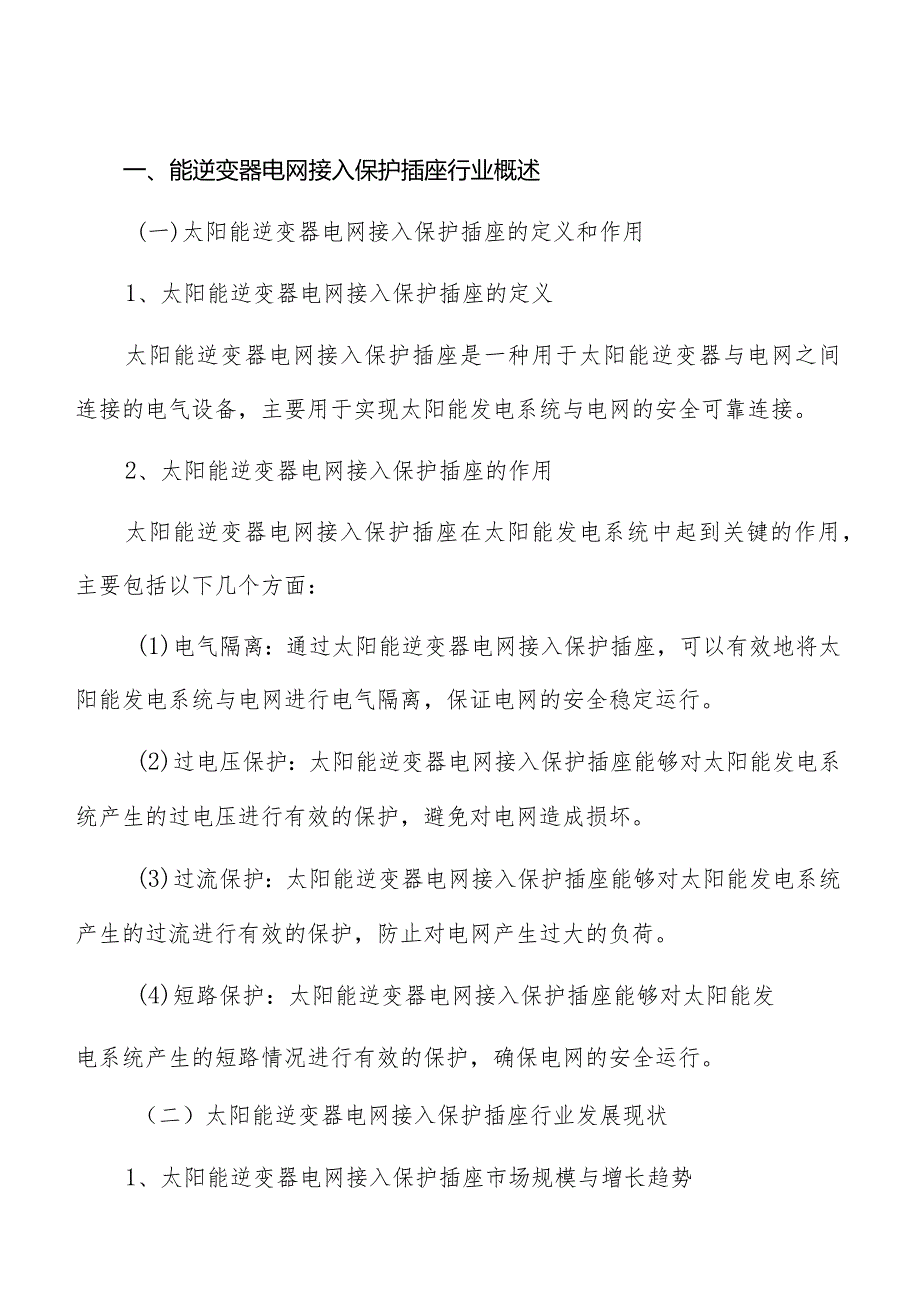 一、能逆变器电网接入保护插座行业概述

(一)太阳能逆变器电网接入保护插座的定义和作用

1、太阳能逆变器电网接入保护插座的定义

太阳能逆变器电网接入保护插座是一种用于太阳能逆变器与电网之间连接的电气设备，主要用于实现太阳能发电系统与电网的安全可靠连接。

2、太阳能逆变器电网接入保护插座的作用

太阳能逆变器电网接入保护插座在太阳能发电系统中起到关键的作用，主要包括以下几个方面：

(1)电气隔离：通过太阳能逆变器电网接入保护插座，可以有效地将太阳能发电系统与电网进行电气隔离，保证电网的安全稳定运行。

(2)过电压保护：太阳能逆变器电网接入保护插座能够对太阳能发电系统产生的过电压进行有效的保护，避免对电网造成损坏。

(3)过流保护：太阳能逆变器电网接入保护插座能够对太阳能发电系统产生的过流进行有效的保护，防止对电网产生过大的负荷。

(4)短路保护：太阳能逆变器电网接入保护插座能够对太阳能发电系统产生的短路情况进行有效的保护，确保电网的安全运行。

（二）太阳能逆变器电网接入保护插座行业发展现状

1、太阳能逆变器电网接入保护插座市场规模与增长趋势